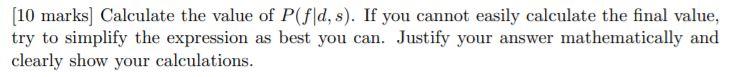 [10 marks] Calculate the value of $P(f|d, s)$. If you cannot easily calculate the final value, try to simplify the expression as best you can. Justify your answer mathematically and clearly show your calculations.